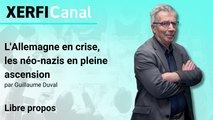 XERFICanal

L'Allemagne en crise, les néo-nazis en pleine ascension
par Guillaume Duval

Libre propos